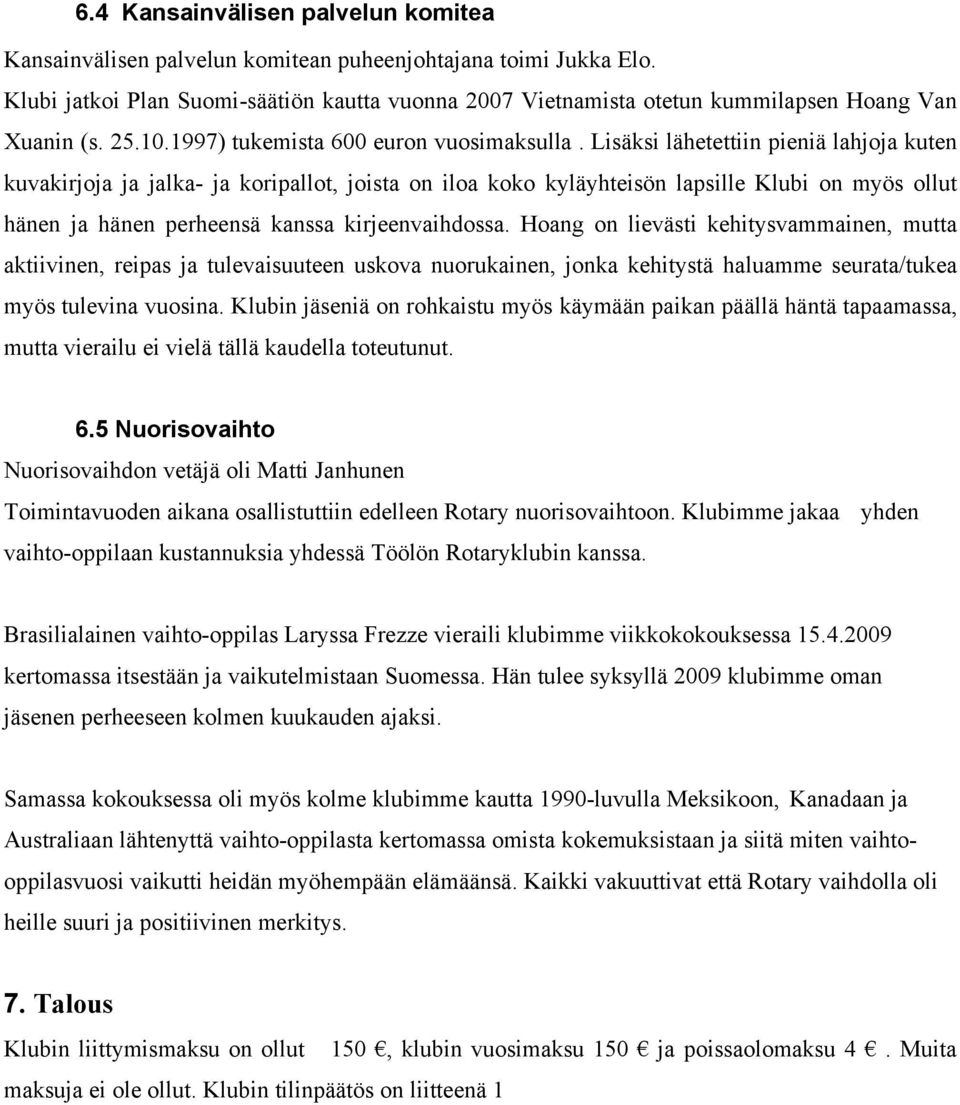 6.4 Kansainvälisen palvelun komitea

Kansainvälisen palvelun komitean puheenjohtajana toimi Jukka Elo.
Klubi jatkoi Plan Suomi-säätiön kautta vuonna 2007 Vietnamista otetun kummilapsen Hoang Van Xuanin (s. 25.10.1997) tukemista 600 euron vuosimaksulla . Lisäksi lähetettiin pieniä lahjoja kuten kuvakirjoja ja jalka- ja koripallot, joista on iloa koko kyläyhteisön lapsille Klubi on myös ollut hänen ja hänen perheensä kanssa kirjeenvaihdossa. Hoang on lievästi kehitysvammainen, mutta aktiivinen, reipas ja tulevaisuuteen uskova nuorukainen, jonka kehitystä haluamme seurata/tukea myös tulevina vuosina. Klubin jäseniä on rohkaistu myös käymään paikan päällä häntä tapaamassa, mutta vierailu ei vielä tällä kaudella toteutunut.

6.5 Nuorisovaihto

Nuorisovaihdon vetäjä oli Matti Janhunen

Toimintavuoden aikana osallistuttiin edelleen Rotary nuorisovaihtoon. Klubimme jakaa yhden vaihto-oppilaan kustannuksia yhdessä Töölön Rotaryklubin kanssa.

Brasilialainen vaihto-oppilas Laryssa Frezze vieraili klubimme viikkokokouksessa 15.4.2009 kertomassa itsestään ja vaikutelmistaan Suomessa. Hän tulee syksyllä 2009 klubimme oman jäsenen perheeseen kolmen kuukauden ajaksi.

Samassa kokouksessa oli myös kolme klubimme kautta 1990-luvulla Meksikoon, Kanadaan ja Australiaan lähtenyttä vaihto-oppilasta kertomassa omista kokemuksistaan ja siitä miten vaihto-oppilasvuosi vaikutti heidän myöhempään elämäänsä. Kaikki vakuuttivat että Rotary vaihdolla oli heille suuri ja positiivinen merkitys.

7. Talous

Klubin liittymismaksu on ollut 150 €, klubin vuosimaksu 150 € ja poissaolomaksu 4 €. Muita maksuja ei ole ollut. Klubin tilinpäätös on liitteenä 1